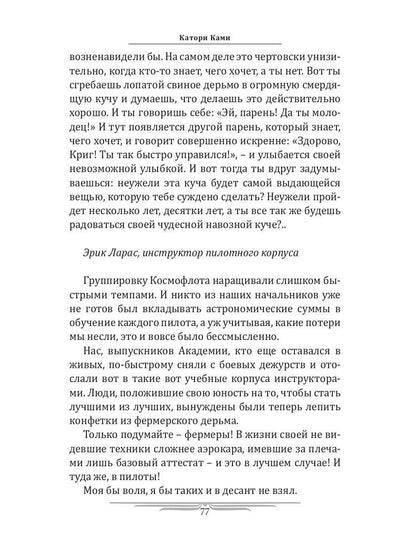 Катори Ками

возненавидели бы. На самом деле это чертовски унизительно, когда кто-то знает, чего хочет, а ты нет. Вот ты сгребаешь лопатой свиное дерьмо в огромную смердящую кучу и думаешь, что делаешь это действительно хорошо. И ты говоришь себе: «Эй, парень! Да ты молодец!» И тут появляется другой парень, который знает, чего хочет, и говорит совершенно искренне: «Здорово, Криг! Ты так быстро управился!», – и улыбается своей невозможной улыбкой. И вот тогда ты вдруг задумываешься: неужели эта куча будет самой выдающейся вещью, которую тебе суждено сделать? Неужели пройдет несколько лет, десятки лет, а ты все так же будешь радоваться своей чудесной навозной куче?..

Эрик Ларас, инструктор пилотного корпуса

Группировку Космофлота наращивали слишком быстрыми темпами. И никто из наших начальников уже не готов был вкладывать астрономические суммы в обучение каждого пилота, а уж учитывая, какие потери мы несли, это и вовсе было бессмысленно.

Нас, выпускников Академии, кто еще оставался в живых, по-быстрому сняли с боевых дежурств и отослали вот в такие вот учебные корпуса инструкторами. Люди, положившие свою юность на то, чтобы стать лучшими из лучших, вынуждены были теперь лепить конфетки из фермерского дерьма.

Только подумайте – фермеры! В жизни своей не видевшие техники сложнее аэрокара, имевшие за плечами лишь базовый аттестат – и это в лучшем случае! И туда же, в пилоты!

Моя бы воля, я бы таких и в десант не взял.

77